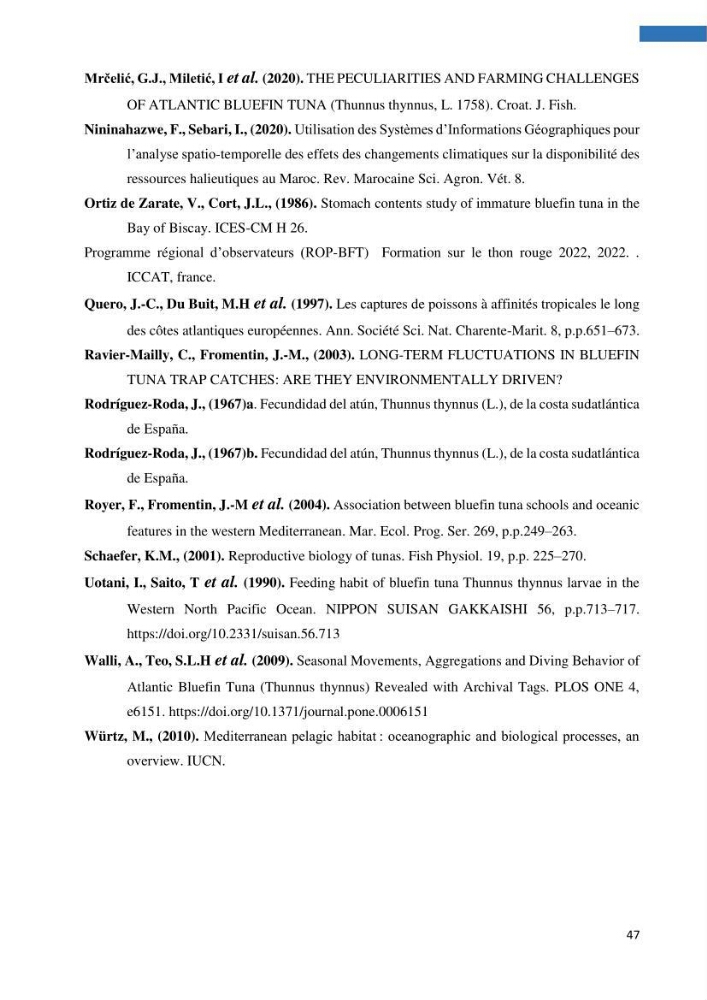 Mrčelić, G.J., Miletić, I et al. (2020). THE PECULIARITIES AND FARMING CHALLENGES OF ATLANTIC BLUEFIN TUNA (Thunnus thynnus, L. 1758). Croat. J. Fish.

Nininahazwe, F., Sebari, I., (2020). Utilisation des Systèmes d'Informations Géographiques pour l'analyse spatio-temporelle des effets des changements climatiques sur la disponibilité des ressources halieutiques au Maroc. Rev. Marocaine Sci. Agron. Vét. 8.

Ortiz de Zarate, V., Cort, J.L., (1986). Stomach contents study of immature bluefin tuna in the Bay of Biscay. ICES-CM H 26.

Programme régional d'observateurs (ROP-BFT) Formation sur le thon rouge 2022, 2022. . ICCAT, france.

Quero, J.-C., Du Buit, M.H et al. (1997). Les captures de poissons à affinités tropicales le long des côtes atlantiques européennes. Ann. Société Sci. Nat. Charente-Marit. 8, p.p.651–673.

Ravier-Mailly, C., Fromentin, J.-M., (2003). LONG-TERM FLUCTUATIONS IN BLUEFIN TUNA TRAP CATCHES: ARE THEY ENVIRONMENTALLY DRIVEN?

Rodríguez-Roda, J., (1967)a. Fecundidad del atún, Thunnus thynnus (L.), de la costa sudatlántica de España.

Rodríguez-Roda, J., (1967)b. Fecundidad del atún, Thunnus thynnus (L.), de la costa sudatlántica de España.

Royer, F., Fromentin, J.-M et al. (2004). Association between bluefin tuna schools and oceanic features in the western Mediterranean. Mar. Ecol. Prog. Ser. 269, p.p.249–263.

Schaefer, K.M., (2001). Reproductive biology of tunas. Fish Physiol. 19, p.p. 225–270.

Uotani, I., Saito, T et al. (1990). Feeding habit of bluefin tuna Thunnus thynnus larvae in the Western North Pacific Ocean. NIPPON SUISAN GAKKAISHI 56, p.p.713–717. https://doi.org/10.2331/suisan.56.713

Walli, A., Teo, S.L.H et al. (2009). Seasonal Movements, Aggregations and Diving Behavior of Atlantic Bluefin Tuna (Thunnus thynnus) Revealed with Archival Tags. PLOS ONE 4, e6151. https://doi.org/10.1371/journal.pone.0006151

Würtz, M., (2010). Mediterranean pelagic habitat : oceanographic and biological processes, an overview. IUCN.

47